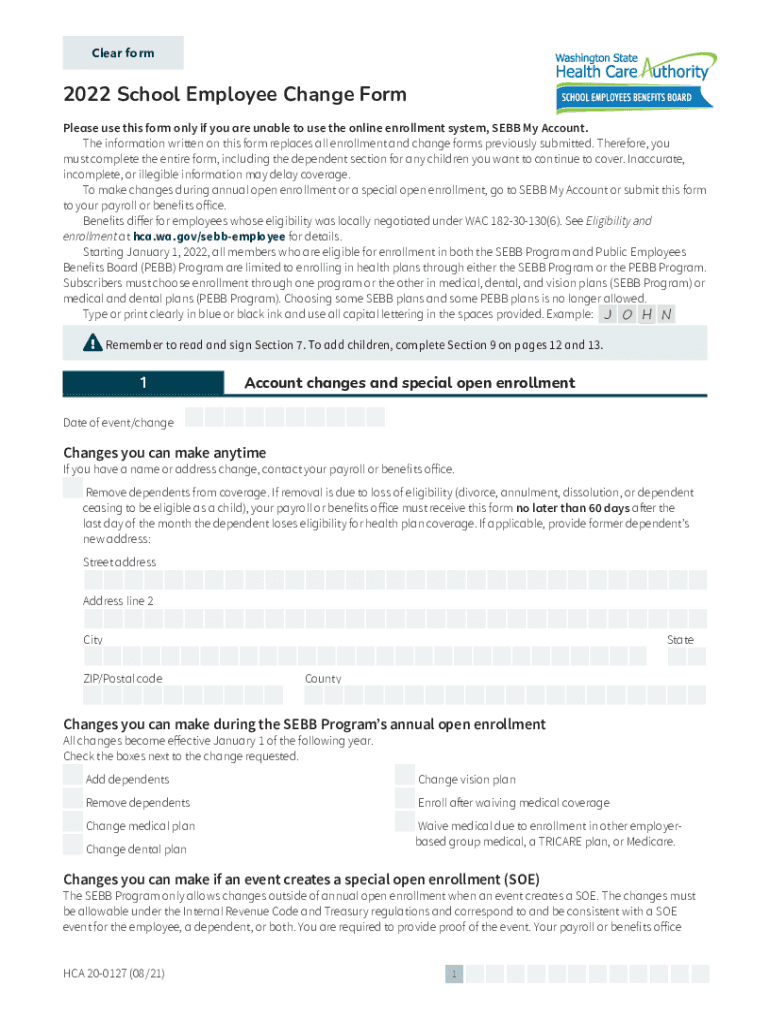 Clear form

Washington State Health Care Authority
SCHOOL EMPLOYEES BENEFITS BOARD

2022 School Employee Change Form

Please use this form only if you are unable to use the online enrollment system, SEBB My Account.

The information written on this form replaces all enrollment and change forms previously submitted. Therefore, you must complete the entire form, including the dependent section for any children you want to continue to cover. Inaccurate, incomplete, or illegible information may delay coverage.

To make changes during annual open enrollment or a special open enrollment, go to SEBB My Account or submit this form to your payroll or benefits office.

Benefits differ for employees whose eligibility was locally negotiated under WAC 182-30-130(6). See Eligibility and enrollment at hca.wa.gov/sebb-employee for details.

Starting January 1, 2022, all members who are eligible for enrollment in both the SEBB Program and Public Employees Benefits Board (PEBB) Program are limited to enrolling in health plans through either the SEBB Program or the PEBB Program. Subscribers must choose enrollment through one program or the other in medical, dental, and vision plans (SEBB Program) or medical and dental plans (PEBB Program). Choosing some SEBB plans and some PEBB plans is no longer allowed.

Type or print clearly in blue or black ink and use all capital lettering in the spaces provided. Example: J O H N

Remember to read and sign Section 7. To add children, complete Section 9 on pages 12 and 13.

1 Account changes and special open enrollment

Date of event/change

Changes you can make anytime
If you have a name or address change, contact your payroll or benefits office.

Remove dependents from coverage. If removal is due to loss of eligibility (divorce, annulment, dissolution, or dependent ceasing to be eligible as a child), your payroll or benefits office must receive this form no later than 60 days after the last day of the month the dependent loses eligibility for health plan coverage. If applicable, provide former dependent's new address:

Street address

Address line 2

City

State

ZIP/Postal code

County

Changes you can make during the SEBB Program's annual open enrollment
All changes become effective January 1 of the following year.
Check the boxes next to the change requested.

Add dependents
Remove dependents
Change medical plan
Change dental plan

Change vision plan
Enroll after waiving medical coverage
Waive medical due to enrollment in other employer-based group medical, a TRICARE plan, or Medicare.

Changes you can make if an event creates a special open enrollment (SOE)
The SEBB Program only allows changes outside of annual open enrollment when an event creates a SOE. The changes must be allowable under the Internal Revenue Code and Treasury regulations and correspond to and be consistent with a SOE event for the employee, a dependent, or both. You are required to provide proof of the event. Your payroll or benefits office

HCA 20-0127 (08/21)

1